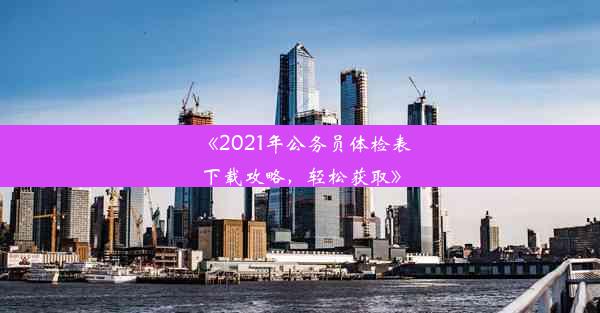 《2021年公务员体检表下载攻略，轻松获取》